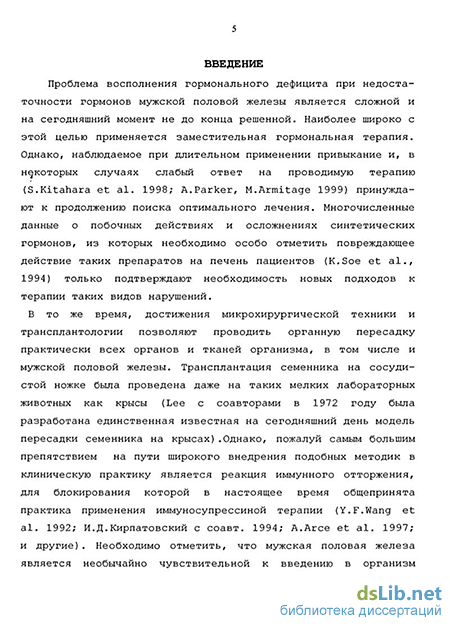 5

ВВЕДЕНИЕ

Проблема восполнения гормонального дефицита при недостаточности гормонов мужской половой железы является сложной и на сегодняшний момент не до конца решенной. Наиболее широко с этой целью применяется заместительная гормональная терапия. Однако, наблюдаемое при длительном применении привыкание и, в некоторых случаях слабый ответ на проводимую терапию (S.Kitahara et al. 1998; A.Parker, M.Armitage 1999) принуждают к продолжению поиска оптимального лечения. Многочисленные данные о побочных действиях и осложнениях синтетических гормонов, из которых необходимо особо отметить повреждающее действие таких препаратов на печень пациентов (K.Soe et al., 1994) только подтверждают необходимость новых подходов к терапии таких видов нарушений.

В то же время, достижения микрохирургической техники и трансплантологии позволяют проводить органную пересадку практически всех органов и тканей организма, в том числе и мужской половой железы. Трансплантация семенника на сосудистой ножке была проведена даже на таких мелких лабораторных животных как крысы (Lee с соавторами в 1972 году была разработана единственная известная на сегодняшний день модель пересадки семенника на крысах).Однако, пожалуй самым большим препятствием на пути широкого внедрения подобных методик в клиническую практику является реакция иммунного отторжения, для блокирования которой в настоящее время общепринята практика применения иммуносупрессиной терапии (Y.F.Wang et al. 1992; И.Д.Кирпатовский с соавт. 1994; A.Arce et al. 1997; и другие). Необходимо отметить, что мужская половая железа является необычайно чувствительной к введению в организм

dsLib.net
библиотека диссертаций